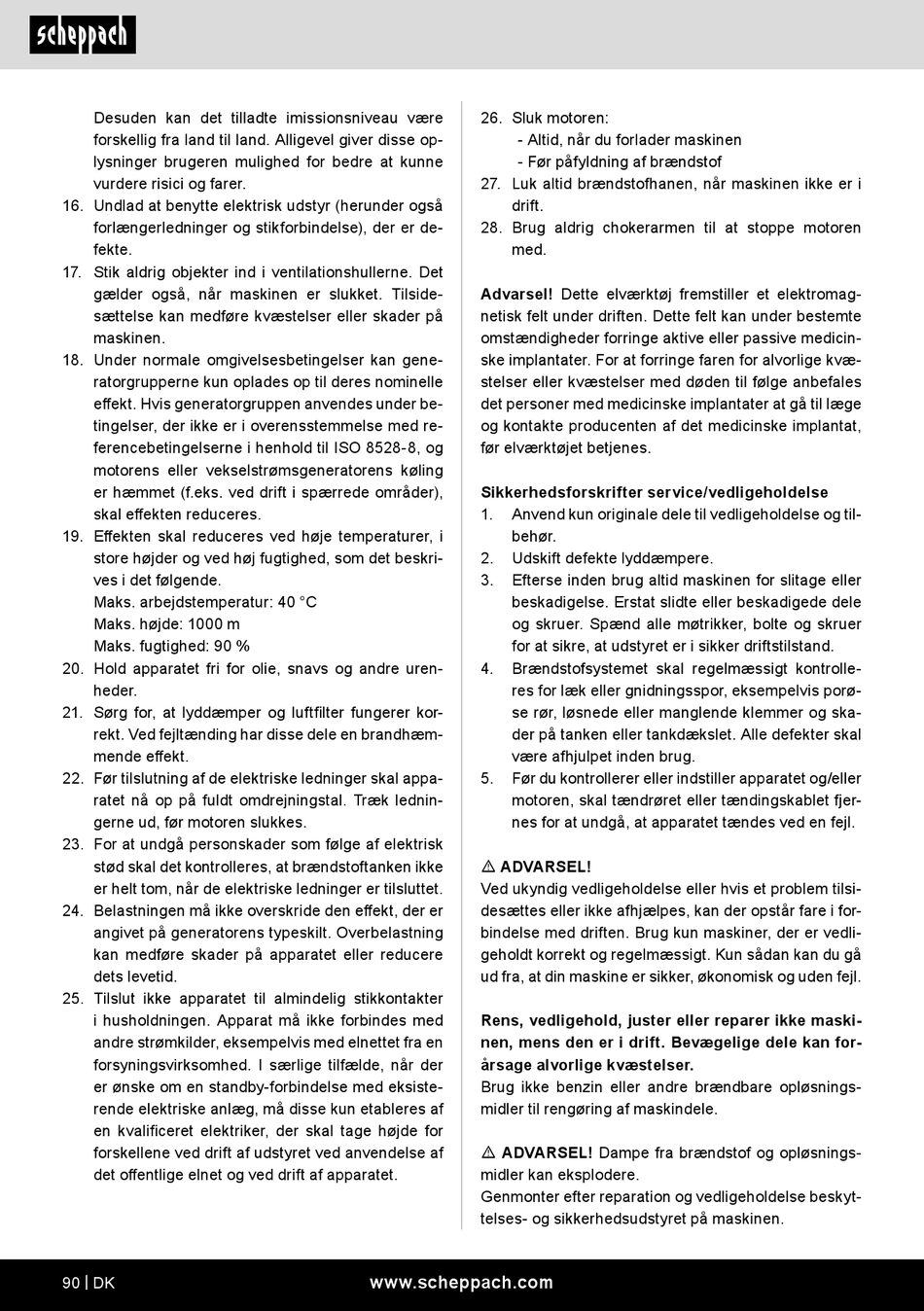 scheppach

Desuden kan det tilladte imissionsniveau være forskellig fra land til land. Alligevel giver disse oplysninger brugeren mulighed for bedre at kunne vurdere risici og farer.

16. Undlad at benytte elektrisk udstyr (herunder også forlængerledninger og stikforbindelse), der er defekte.
17. Stik aldrig objekter ind i ventilationshullerne. Det gælder også, når maskinen er slukket. Tilsidesættelse kan medføre kvæstelser eller skader på maskinen.
18. Under normale omgivelsesbetingelser kan generatorgrupperne kun oplades op til deres nominelle effekt. Hvis generatorgruppen anvendes under betingelser, der ikke er i overensstemmelse med referencebetingelserne i henhold til ISO 8528-8, og motorens eller vekselstrømsgeneratorens køling er hæmmet (f.eks. ved drift i spærrede områder), skal effekten reduceres.
19. Effekten skal reduceres ved høje temperaturer, i store højder og ved høj fugtighed, som det beskrives i det følgende.
Maks. arbejdstemperatur: 40 °C
Maks. højde: 1000 m
Maks. fugtighed: 90 %
20. Hold apparatet fri for olie, snavs og andre urenheder.
21. Sørg for, at lyddæmper og luftfilter fungerer korrekt. Ved fejltænding har disse dele en brandhæmmende effekt.
22. Før tilslutning af de elektriske ledninger skal apparatet nå op på fuldt omdrejningstal. Træk ledningerne ud, før motoren slukkes.
23. For at undgå personskader som følge af elektrisk stød skal det kontrolleres, at brændstoftanken ikke er helt tom, når de elektriske ledninger er tilsluttet.
24. Belastningen må ikke overskride den effekt, der er angivet på generatorens typeskilt. Overbelastning kan medføre skader på apparatet eller reducere dets levetid.
25. Tilslut ikke apparatet til almindelig stikkontakter i husholdningen. Apparat må ikke forbindes med andre strømkilder, eksempelvis med elnettet fra en forsyningsvirksomhed. I særlige tilfælde, når der er ønske om en standby-forbindelse med eksisterende elektriske anlæg, må disse kun etableres af en kvalificeret elektriker, der skal tage højde for forskellene ved drift af udstyret ved anvendelse af det offentlige elnet og ved drift af apparatet.
26. Sluk motoren:
- Altid, når du forlader maskinen
- Før påfyldning af brændstof
27. Luk altid brændstofhanen, når maskinen ikke er i drift.
28. Brug aldrig chokerarmen til at stoppe motoren med.

Advarsel! Dette elværktøj fremstiller et elektromagnetisk felt under driften. Dette felt kan under bestemte omstændigheder forringe aktive eller passive medicinske implantater. For at forringe faren for alvorlige kvæstelser eller kvæstelser med døden til følge anbefales det personer med medicinske implantater at gå til læge og kontakte producenten af det medicinske implantat, før elværktøjet betjenes.

Sikkerhedsforskrifter service/vedligeholdelse
1. Anvend kun originale dele til vedligeholdelse og tilbehør.
2. Udskift defekte lyddæmpere.
3. Efterse inden brug altid maskinen for slitage eller beskadigelse. Erstat slidte eller beskadigede dele og skruer. Spænd alle møtrikker, bolte og skruer for at sikre, at udstyret er i sikker driftstilstand.
4. Brændstofsystemet skal regelmæssigt kontrolleres for læk eller gnidningsspor, eksempelvis porøse rør, løsnede eller manglende klemmer og skader på tanken eller tankdækslet. Alle defekter skal være afhjulpet inden brug.
5. Før du kontrollerer eller indstiller apparatet og/eller motoren, skal tændrøret eller tændingskablet fjernes for at undgå, at apparatet tændes ved en fejl.

⚠ ADVARSEL!
Ved ukyndig vedligeholdelse eller hvis et problem tilsidesættes eller ikke afhjælpes, kan der opstår fare i forbindelse med driften. Brug kun maskiner, der er vedligeholdt korrekt og regelmæssigt. Kun sådan kan du gå ud fra, at din maskine er sikker, økonomisk og uden fejl.

Rens, vedligehold, juster eller reparer ikke maskinen, mens den er i drift. Bevægelige dele kan forårsage alvorlige kvæstelser.
Brug ikke benzin eller andre brændbare opløsningsmidler til rengøring af maskindele.

⚠ ADVARSEL! Dampe fra brændstof og opløsningsmidler kan eksplodere.
Genmonter efter reparation og vedligeholdelse beskyttelses- og sikkerhedsudstyret på maskinen.

90 | DK www.scheppach.com